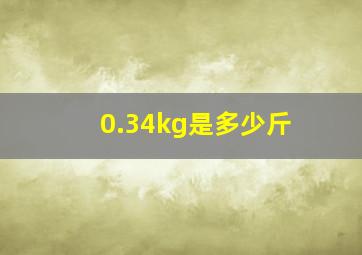 0.34kg是多少斤